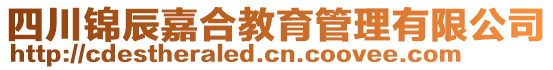 四川锦辰嘉合教育管理有限公司
http://cdestheraled.cn.coovee.com